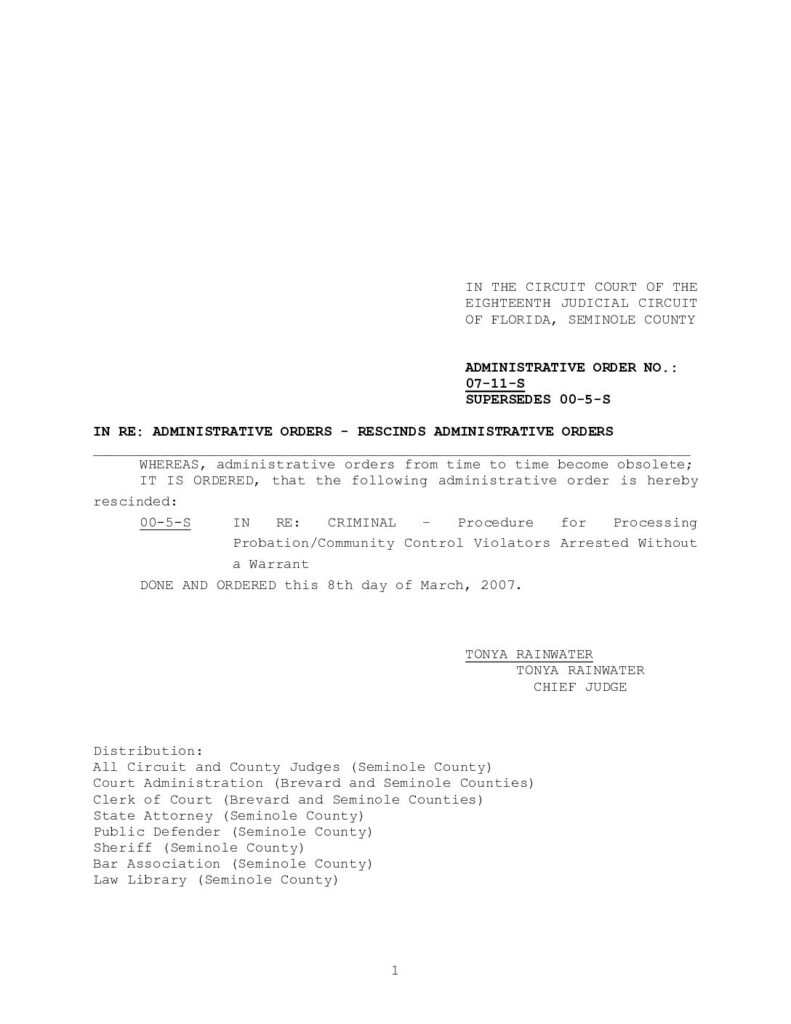 IN THE CIRCUIT COURT OF THE
EIGHTEENTH JUDICIAL CIRCUIT
OF FLORIDA, SEMINOLE COUNTY

ADMINISTRATIVE ORDER NO.:
07-11-S
SUPERSEDES 00-5-S

IN RE: ADMINISTRATIVE ORDERS - RESCINDS ADMINISTRATIVE ORDERS

WHEREAS, administrative orders from time to time become obsolete;

IT IS ORDERED, that the following administrative order is hereby rescinded:

00-5-S IN RE: CRIMINAL – Procedure for Processing Probation/Community Control Violators Arrested Without a Warrant

DONE AND ORDERED this 8th day of March, 2007.

TONYA RAINWATER
TONYA RAINWATER
CHIEF JUDGE

Distribution:
All Circuit and County Judges (Seminole County)
Court Administration (Brevard and Seminole Counties)
Clerk of Court (Brevard and Seminole Counties)
State Attorney (Seminole County)
Public Defender (Seminole County)
Sheriff (Seminole County)
Bar Association (Seminole County)
Law Library (Seminole County)

1